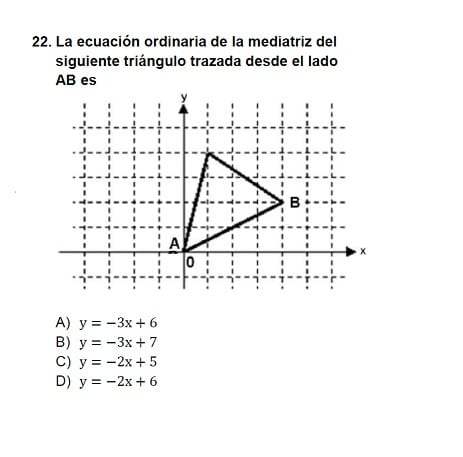 22. La ecuación ordinaria de la mediatriz del siguiente triángulo trazada desde el lado AB es

y
B
A
0
x

A) $y = -3x + 6$
B) $y = -3x + 7$
C) $y = -2x + 5$
D) $y = -2x + 6$